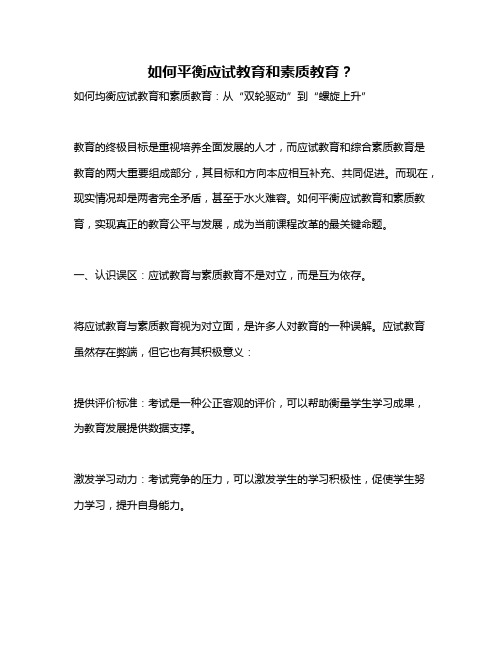 如何平衡应试教育和素质教育？

如何均衡应试教育和素质教育：从“双轮驱动”到“螺旋上升”

教育的终极目标是重视培养全面发展的人才，而应试教育和综合素质教育是教育的两大重要组成部分，其目标和方向本应相互补充、共同促进。而现在，现实情况却是两者完全矛盾，甚至于水火难容。如何平衡应试教育和素质教育，实现真正的教育公平与发展，成为当前课程改革的最关键命题。

一、认识误区：应试教育与素质教育不是对立，而是互为依存。

将应试教育与素质教育视为对立面，是许多人对教育的一种误解。应试教育虽然存在弊端，但它也有其积极意义：

提供评价标准：考试是一种公正客观的评价，可以帮助衡量学生学习成果，为教育发展提供数据支撑。

激发学习动力：考试竞争的压力，可以激发学生的学习积极性，促使学生努力学习，提升自身能力。